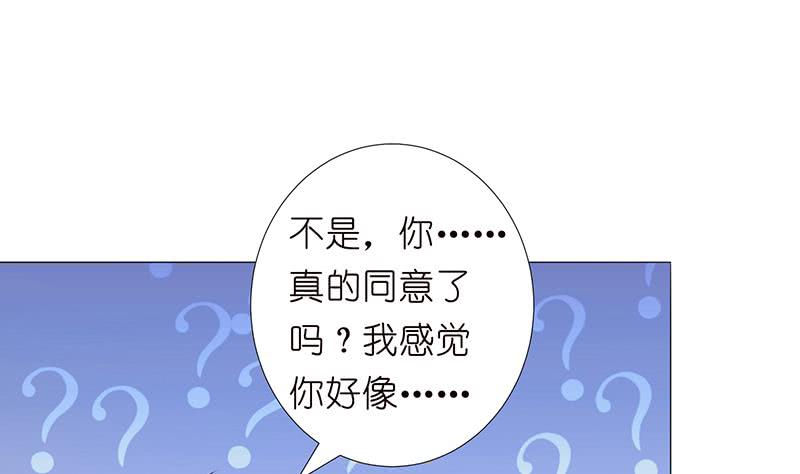 不是，你……真的同意了吗？我感觉你好像……